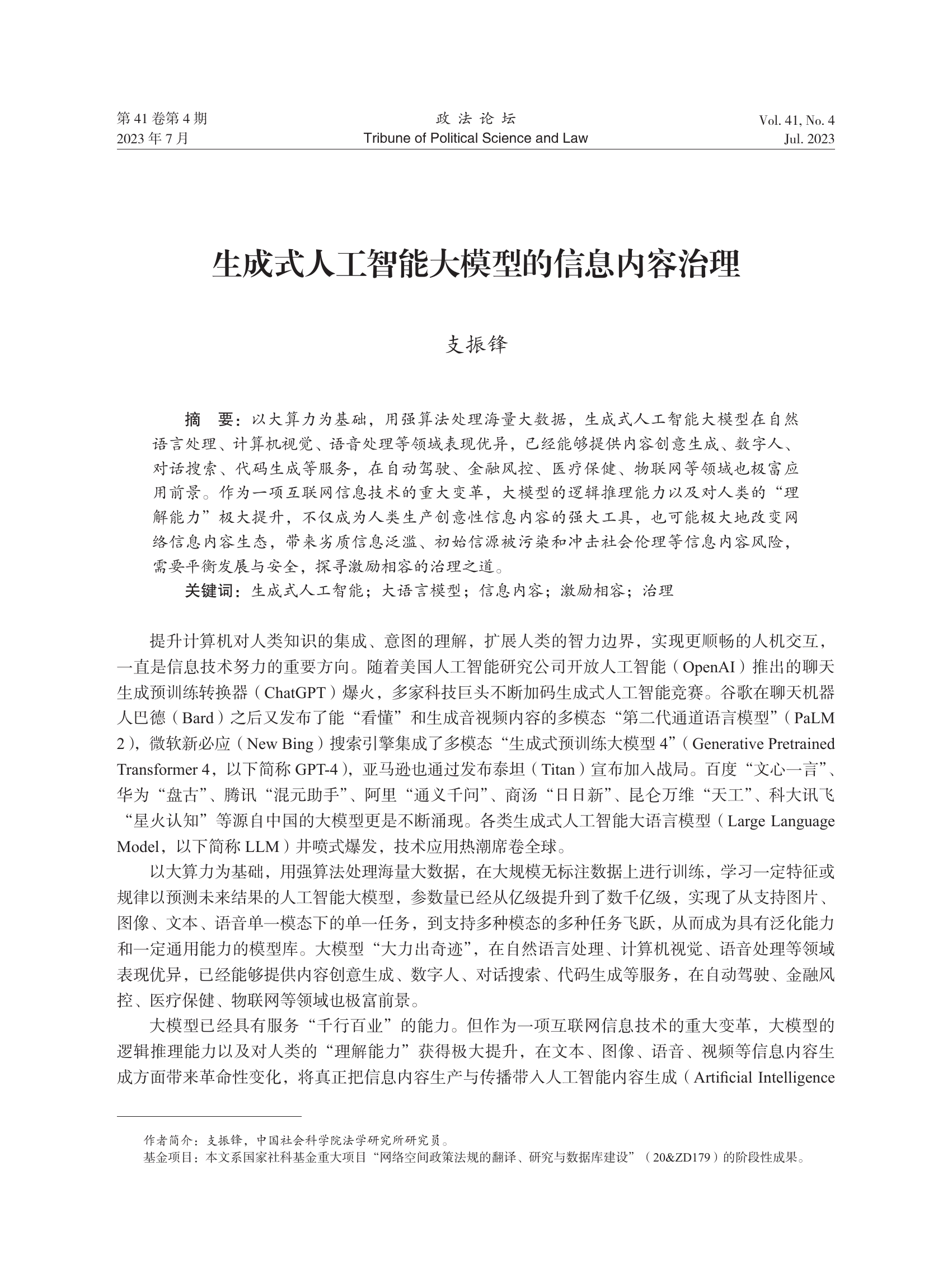 第 41 卷第 4 期
2023 年 7 月

政 法 论 坛
Tribune of Political Science and Law

Vol. 41, No. 4
Jul. 2023

生成式人工智能大模型的信息内容治理

支振锋

摘 要：以大算力为基础，用强算法处理海量大数据，生成式人工智能大模型在自然语言处理、计算机视觉、语音处理等领域表现优异，已经能够提供内容创意生成、数字人、对话搜索、代码生成等服务，在自动驾驶、金融风控、医疗保健、物联网等领域也极富应用前景。作为一项互联网信息技术的重大变革，大模型的逻辑推理能力以及对人类的“理解能力”极大提升，不仅成为人类生产创意性信息内容的强大工具，也可能极大地改变网络信息内容生态，带来劣质信息泛滥、初始信源被污染和冲击社会伦理等信息内容风险，需要平衡发展与安全，探寻激励相容的治理之道。

关键词：生成式人工智能；大语言模型；信息内容；激励相容；治理

提升计算机对人类知识的集成、意图的理解，扩展人类的智力边界，实现更顺畅的人机交互，一直是信息技术努力的重要方向。随着美国人工智能研究公司开放人工智能（OpenAI）推出的聊天生成预训练转换器（ChatGPT）爆火，多家科技巨头不断加码生成式人工智能竞赛。谷歌在聊天机器人巴德（Bard）之后又发布了能“看懂”和生成音视频内容的多模态“第二代通道语言模型”（PaLM 2），微软新必应（New Bing）搜索引擎集成了多模态“生成式预训练大模型 4”（Generative Pretrained Transformer 4，以下简称 GPT-4），亚马逊也通过发布泰坦（Titan）宣布加入战局。百度“文心一言”、华为“盘古”、腾讯“混元助手”、阿里“通义千问”、商汤“日日新”、昆仑万维“天工”、科大讯飞“星火认知”等源自中国的大模型更是不断涌现。各类生成式人工智能大语言模型（Large Language Model，以下简称 LLM）井喷式爆发，技术应用热潮席卷全球。

以大算力为基础，用强算法处理海量大数据，在大规模无标注数据上进行训练，学习一定特征或规律以预测未来结果的人工智能大模型，参数量已经从亿级提升到了数千亿级，实现了从支持图片、图像、文本、语音单一模态下的单一任务，到支持多种模态的多种任务飞跃，从而成为具有泛化能力和一定通用能力的模型库。大模型“大力出奇迹”，在自然语言处理、计算机视觉、语音处理等领域表现优异，已经能够提供内容创意生成、数字人、对话搜索、代码生成等服务，在自动驾驶、金融风控、医疗保健、物联网等领域也极富前景。

大模型已经具有服务“千行百业”的能力。但作为一项互联网信息技术的重大变革，大模型的逻辑推理能力以及对人类的“理解能力”获得极大提升，在文本、图像、语音、视频等信息内容生成方面带来革命性变化，将真正把信息内容生产与传播带入人工智能内容生成（Artificial Intelligence

作者简介：支振锋，中国社会科学院法学研究所研究员。
基金项目：本文系国家社科基金重大项目“网络空间政策法规的翻译、研究与数据库建设”（20&ZD179）的阶段性成果。